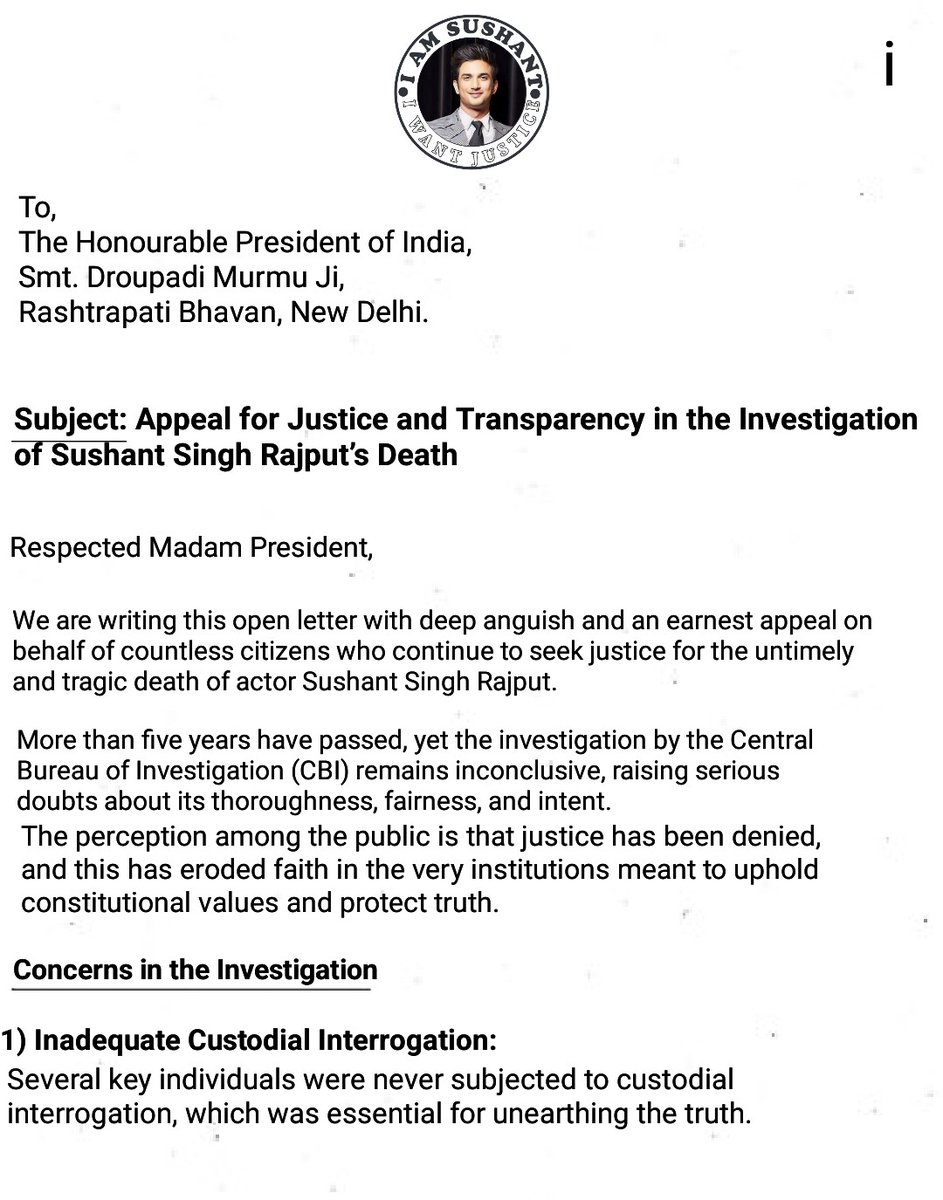 I AM SUSHANT
I WANT JUSTICE

i

To,
The Honourable President of India,
Smt. Droupadi Murmu Ji,
Rashtrapati Bhavan, New Delhi.

Subject: Appeal for Justice and Transparency in the Investigation of Sushant Singh Rajput's Death

Respected Madam President,

We are writing this open letter with deep anguish and an earnest appeal on behalf of countless citizens who continue to seek justice for the untimely and tragic death of actor Sushant Singh Rajput.

More than five years have passed, yet the investigation by the Central Bureau of Investigation (CBI) remains inconclusive, raising serious doubts about its thoroughness, fairness, and intent.
The perception among the public is that justice has been denied, and this has eroded faith in the very institutions meant to uphold constitutional values and protect truth.

Concerns in the Investigation

1) Inadequate Custodial Interrogation:
Several key individuals were never subjected to custodial interrogation, which was essential for unearthing the truth.